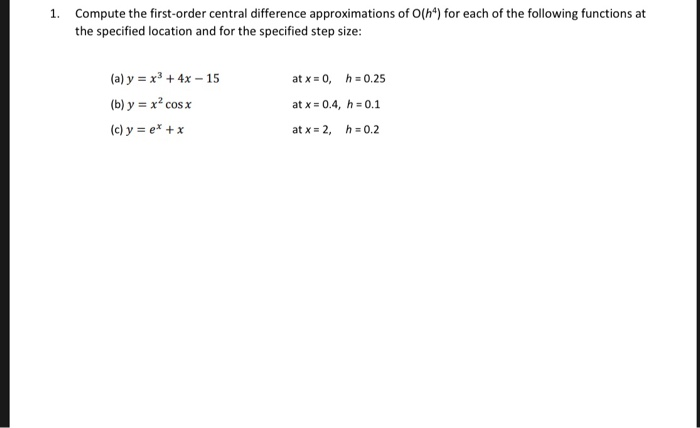 1. Compute the first-order central difference approximations of $O(h^4)$ for each of the following functions at the specified location and for the specified step size:

(a) $y = x^3 + 4x - 15$ at $x = 0$, $h = 0.25$

(b) $y = x^2 \cos x$ at $x = 0.4$, $h = 0.1$

(c) $y = e^x + x$ at $x = 2$, $h = 0.2$